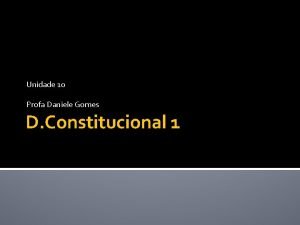 Unidade 10

Profa Daniele Gomes

D.Constitucional 1